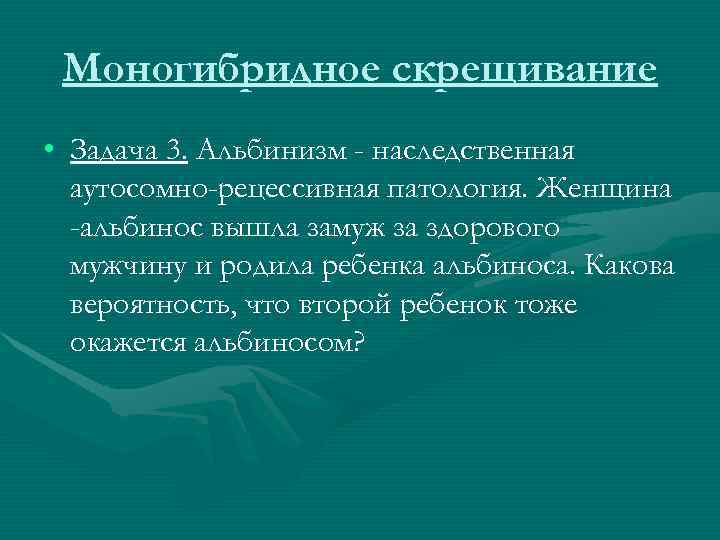 Моногибридное скрещивание

• Задача 3. Альбинизм - наследственная аутосомно-рецессивная патология. Женщина -альбинос вышла замуж за здорового мужчину и родила ребенка альбиноса. Какова вероятность, что второй ребенок тоже окажется альбиносом?